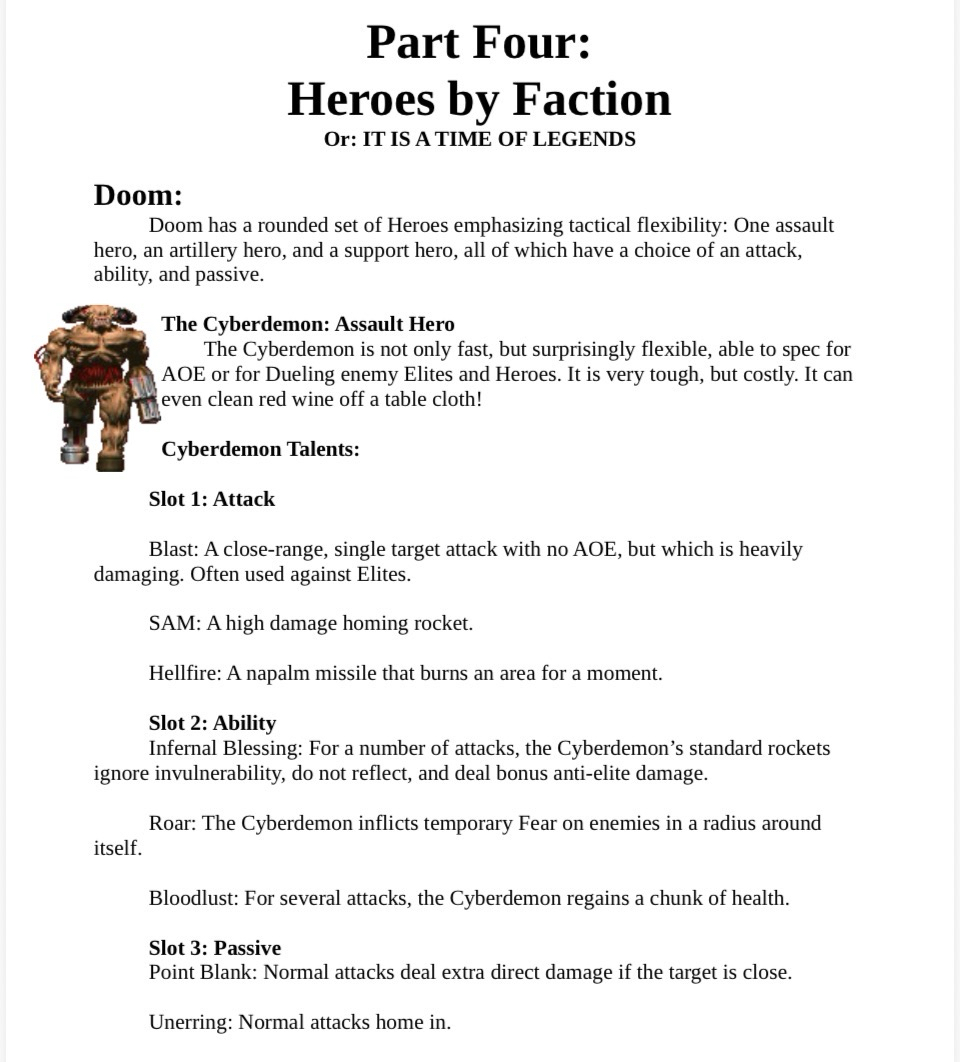 Part Four:
Heroes by Faction
Or: IT IS A TIME OF LEGENDS

Doom:
Doom has a rounded set of Heroes emphasizing tactical flexibility: One assault hero, an artillery hero, and a support hero, all of which have a choice of an attack, ability, and passive.

The Cyberdemon: Assault Hero
The Cyberdemon is not only fast, but surprisingly flexible, able to spec for AOE or for Dueling enemy Elites and Heroes. It is very tough, but costly. It can even clean red wine off a table cloth!

Cyberdemon Talents:

Slot 1: Attack

Blast: A close-range, single target attack with no AOE, but which is heavily damaging. Often used against Elites.

SAM: A high damage homing rocket.

Hellfire: A napalm missile that burns an area for a moment.

Slot 2: Ability
Infernal Blessing: For a number of attacks, the Cyberdemon's standard rockets ignore invulnerability, do not reflect, and deal bonus anti-elite damage.

Roar: The Cyberdemon inflicts temporary Fear on enemies in a radius around itself.

Bloodlust: For several attacks, the Cyberdemon regains a chunk of health.

Slot 3: Passive
Point Blank: Normal attacks deal extra direct damage if the target is close.

Unerring: Normal attacks home in.